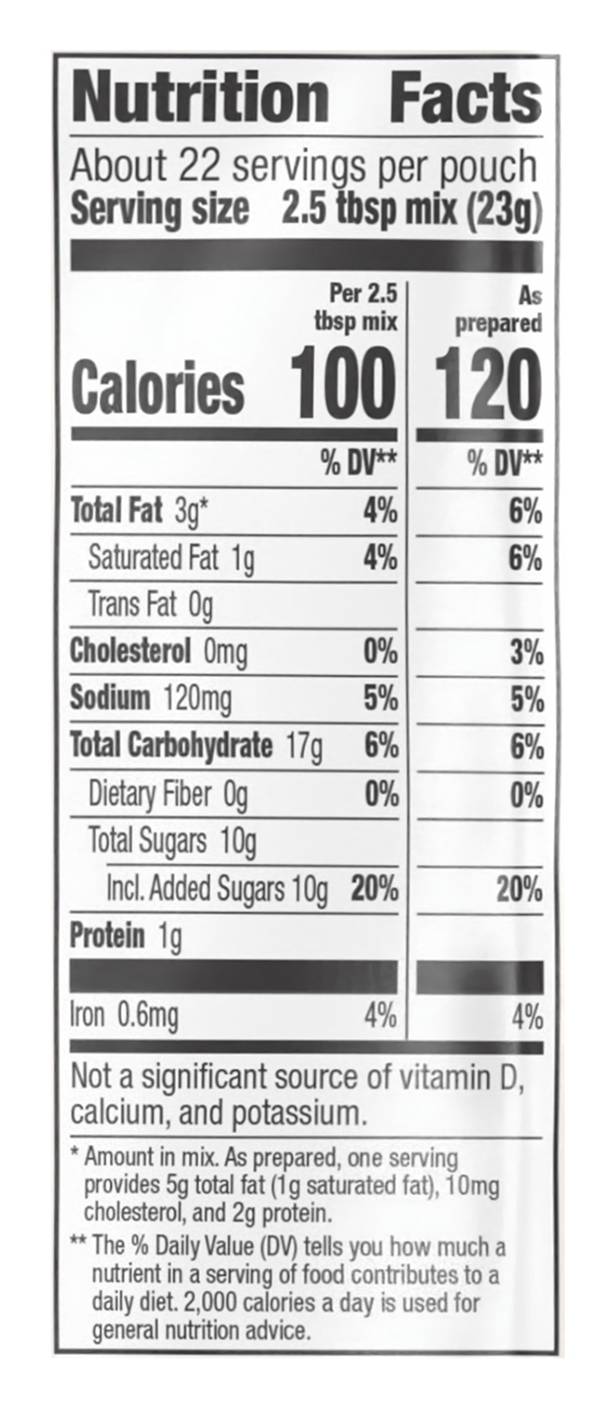 Nutrition Facts

About 22 servings per pouch
Serving size 2.5 tbsp mix (23g)

| | Per 2.5 tbsp mix | As prepared |
|---|---|---|
| Calories | 100 | 120 |
| | % DV** | % DV** |
| Total Fat 3g* | 4% | 6% |
| Saturated Fat 1g | 4% | 6% |
| Trans Fat 0g | | |
| Cholesterol 0mg | 0% | 3% |
| Sodium 120mg | 5% | 5% |
| Total Carbohydrate 17g | 6% | 6% |
| Dietary Fiber 0g | 0% | 0% |
| Total Sugars 10g | | |
| Incl. Added Sugars 10g | 20% | 20% |
| Protein 1g | | |
| Iron 0.6mg | 4% | 4% |

Not a significant source of vitamin D, calcium, and potassium.

* Amount in mix. As prepared, one serving provides 5g total fat (1g saturated fat), 10mg cholesterol, and 2g protein.

** The % Daily Value (DV) tells you how much a nutrient in a serving of food contributes to a daily diet. 2,000 calories a day is used for general nutrition advice.